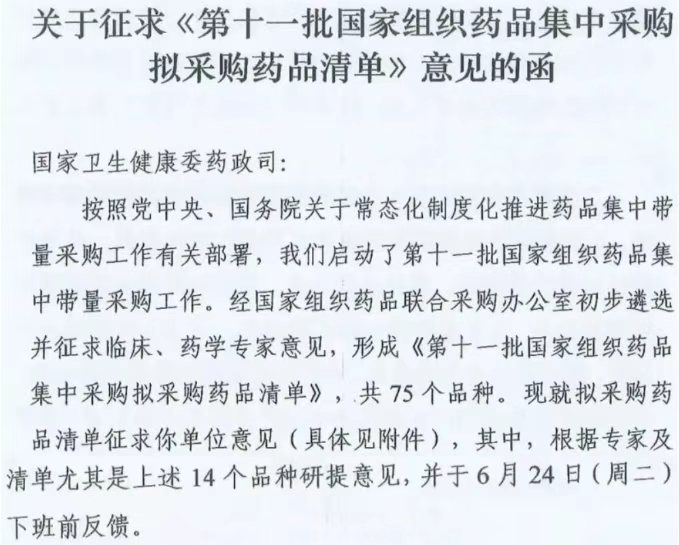 关于征求《第十一批国家组织药品集中采购拟采购药品清单》意见的函

国家卫生健康委药政司：

按照党中央、国务院关于常态化制度化推进药品集中带量采购工作有关部署，我们启动了第十一批国家组织药品集中带量采购工作。经国家组织药品联合采购办公室初步遴选并征求临床、药学专家意见，形成《第十一批国家组织药品集中采购拟采购药品清单》，共75个品种。现就拟采购药品清单征求你单位意见（具体见附件），其中，根据专家及清单尤其是上述14个品种研提意见，并于6月24日（周二）下班前反馈。